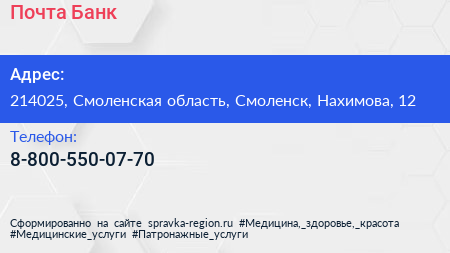 Почта Банк

Адрес:

214025, Смоленская область, Смоленск, Нахимова, 12

Телефон:

8-800-550-07-70

Сформированно на сайте spravka-region.ru #Медицина,_здоровье,_красота #Медицинские_услуги #Патронажные_услуги